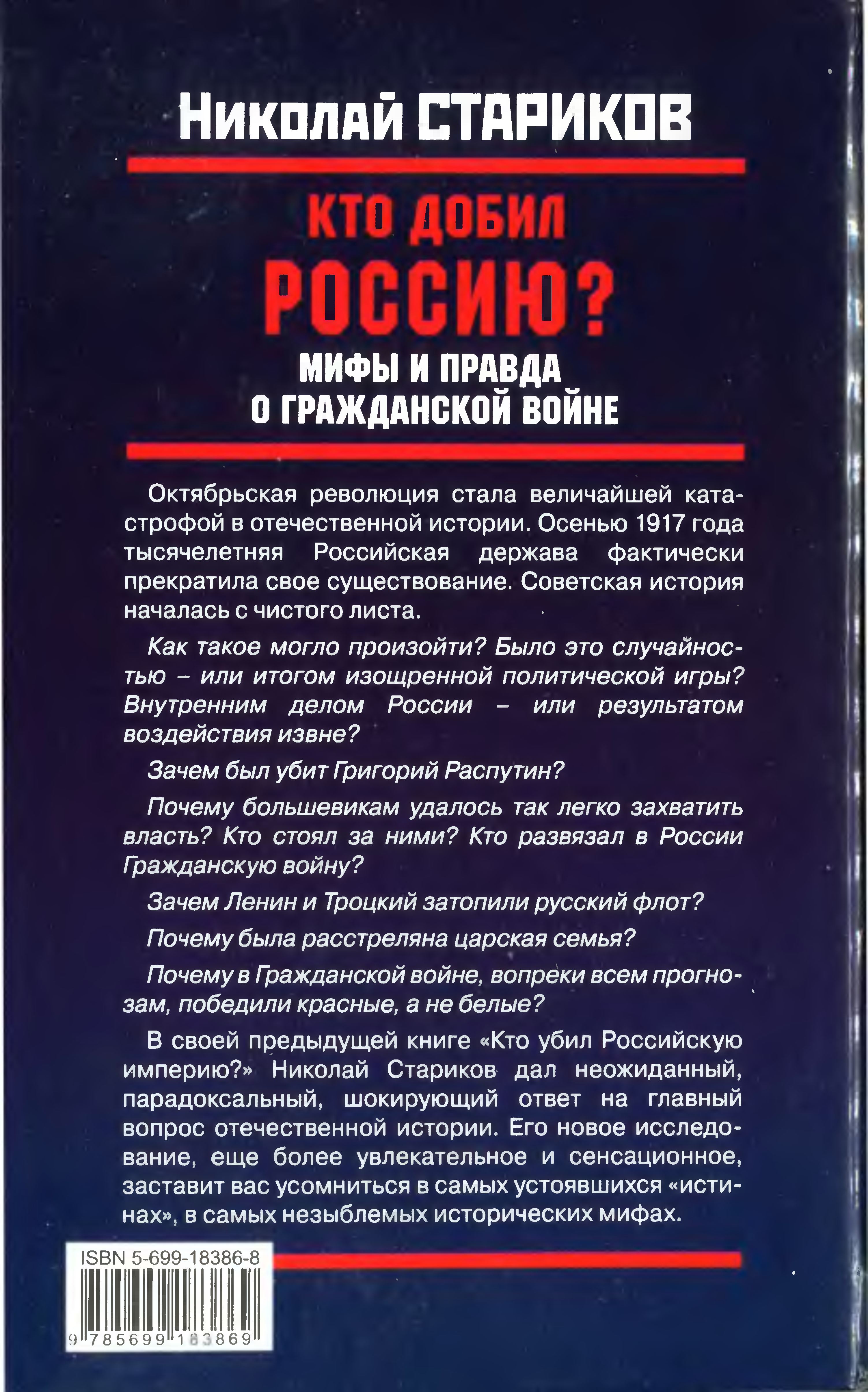 Николай СТАРИКОВ

КТО ДОБИЛ РОССИЮ?

МИФЫ И ПРАВДА О ГРАЖДАНСКОЙ ВОЙНЕ

Октябрьская революция стала величайшей катастрофой в отечественной истории. Осенью 1917 года тысячелетняя Российская держава фактически прекратила свое существование. Советская история началась с чистого листа.

Как такое могло произойти? Было это случайностью – или итогом изощренной политической игры? Внутренним делом России – или результатом воздействия извне?

Зачем был убит Григорий Распутин?

Почему большевикам удалось так легко захватить власть? Кто стоял за ними? Кто развязал в России Гражданскую войну?

Зачем Ленин и Троцкий затопили русский флот?

Почему была расстреляна царская семья?

Почему в Гражданской войне, вопреки всем прогнозам, победили красные, а не белые?

В своей предыдущей книге «Кто убил Российскую империю?» Николай Стариков дал неожиданный, парадоксальный, шокирующий ответ на главный вопрос отечественной истории. Его новое исследование, еще более увлекательное и сенсационное, заставит вас усомниться в самых устоявшихся «истинах», в самых незыблемых исторических мифах.

ISBN 5-699-18386-8

9 785699 183869